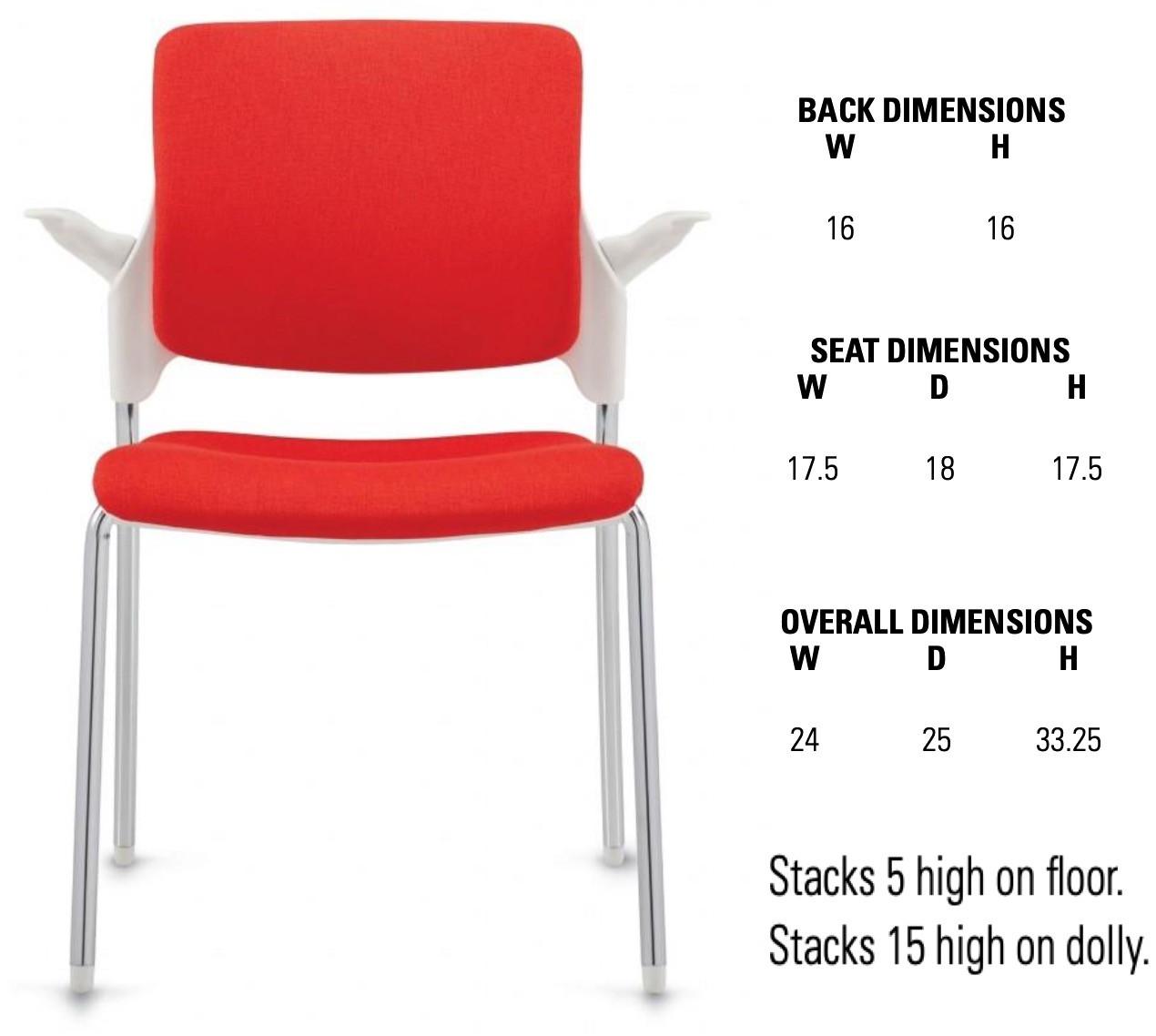 BACK DIMENSIONS

| W | H |
|---|---|
| 16 | 16 |

SEAT DIMENSIONS

| W | D | H |
|---|---|---|
| 17.5 | 18 | 17.5 |

OVERALL DIMENSIONS

| W | D | H |
|---|---|---|
| 24 | 25 | 33.25 |

Stacks 5 high on floor.
Stacks 15 high on dolly.